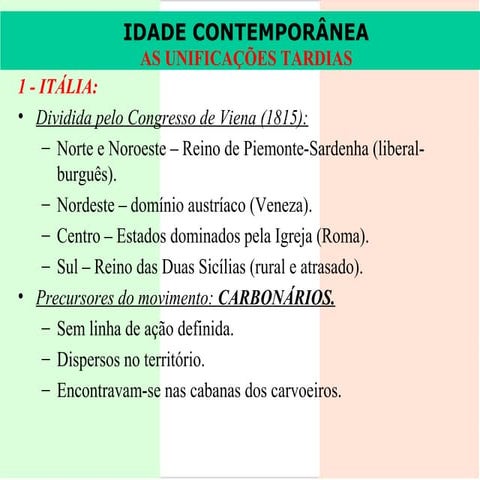 IDADE CONTEMPORÂNEA
AS UNIFICAÇÕES TARDIAS

1 - ITÁLIA:

• Dividida pelo Congresso de Viena (1815):
– Norte e Noroeste – Reino de Piemonte-Sardenha (liberal-burguês).
– Nordeste – domínio austríaco (Veneza).
– Centro – Estados dominados pela Igreja (Roma).
– Sul – Reino das Duas Sicílias (rural e atrasado).

• Precursores do movimento: CARBONÁRIOS.
– Sem linha de ação definida.
– Dispersos no território.
– Encontravam-se nas cabanas dos carvoeiros.